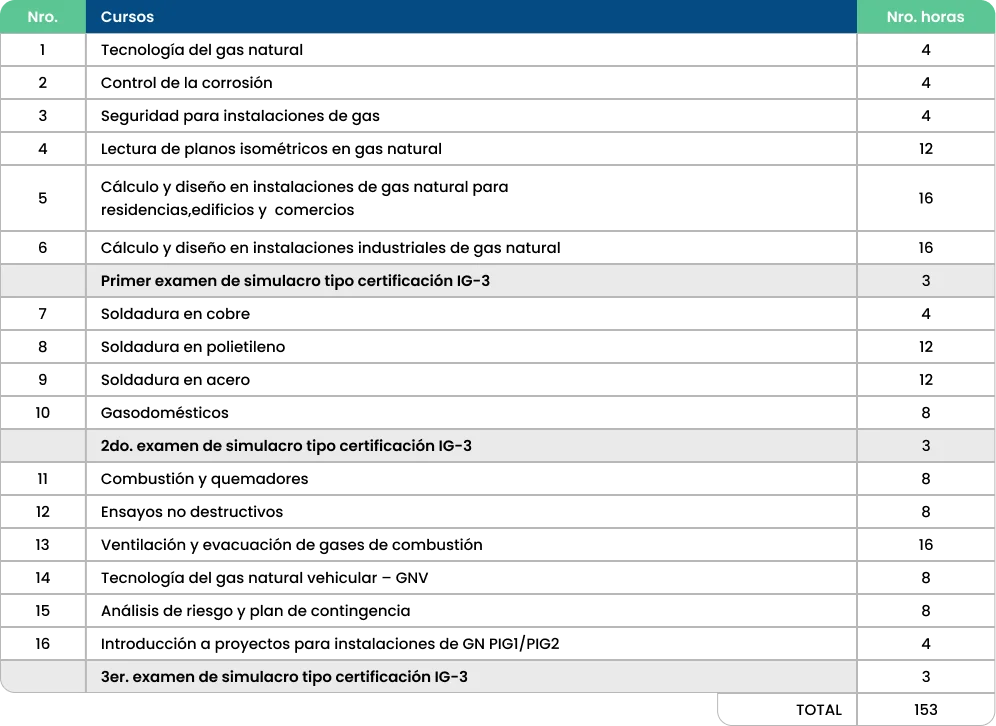 | Nro. | Cursos | Nro. horas |
|---|---|---|
| 1 | Tecnología del gas natural | 4 |
| 2 | Control de la corrosión | 4 |
| 3 | Seguridad para instalaciones de gas | 4 |
| 4 | Lectura de planos isométricos en gas natural | 12 |
| 5 | Cálculo y diseño en instalaciones de gas natural para residencias,edificios y comercios | 16 |
| 6 | Cálculo y diseño en instalaciones industriales de gas natural | 16 |
| | Primer examen de simulacro tipo certificación IG-3 | 3 |
| 7 | Soldadura en cobre | 4 |
| 8 | Soldadura en polietileno | 12 |
| 9 | Soldadura en acero | 12 |
| 10 | Gasodomésticos | 8 |
| | 2do. examen de simulacro tipo certificación IG-3 | 3 |
| 11 | Combustión y quemadores | 8 |
| 12 | Ensayos no destructivos | 8 |
| 13 | Ventilación y evacuación de gases de combustión | 16 |
| 14 | Tecnología del gas natural vehicular – GNV | 8 |
| 15 | Análisis de riesgo y plan de contingencia | 8 |
| 16 | Introducción a proyectos para instalaciones de GN PIG1/PIG2 | 4 |
| | 3er. examen de simulacro tipo certificación IG-3 | 3 |
| | TOTAL | 153 |